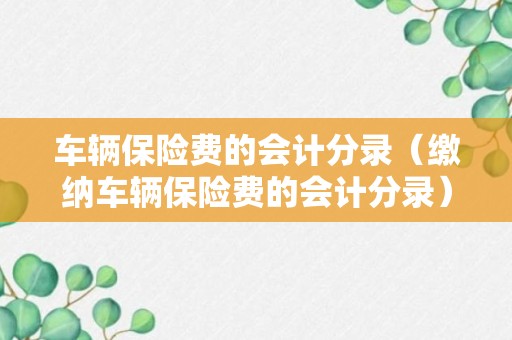 车辆保险费的会计分录（缴纳车辆保险费的会计分录）